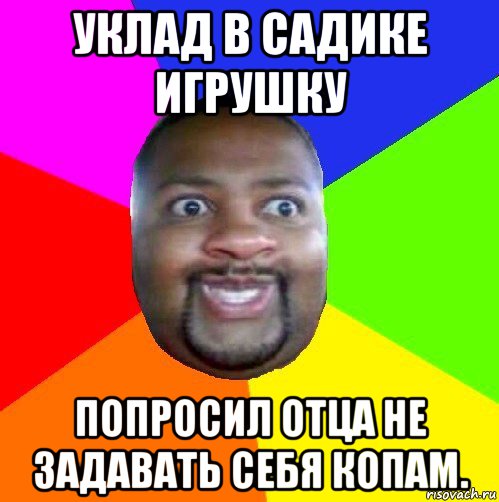 УКЛАД В САДИКЕ ИГРУШКУ

ПОПРОСИЛ ОТЦА НЕ ЗАДАВАТЬ СЕБЯ КОПАМ.

risovach.ru